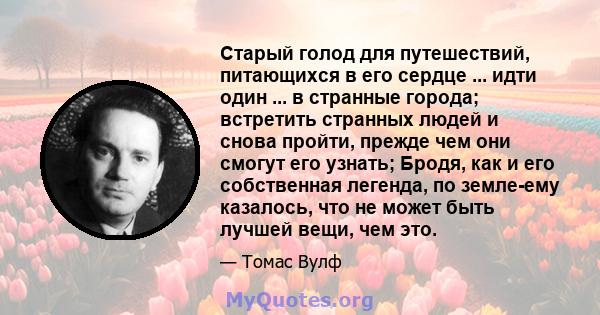 Старый голод для путешествий, питающихся в его сердце ... идти один ... в странные города; встретить странных людей и снова пройти, прежде чем они смогут его узнать; Бродя, как и его собственная легенда, по земле-ему казалось, что не может быть лучшей вещи, чем это.

— Томас Вулф

MyQuotes.org